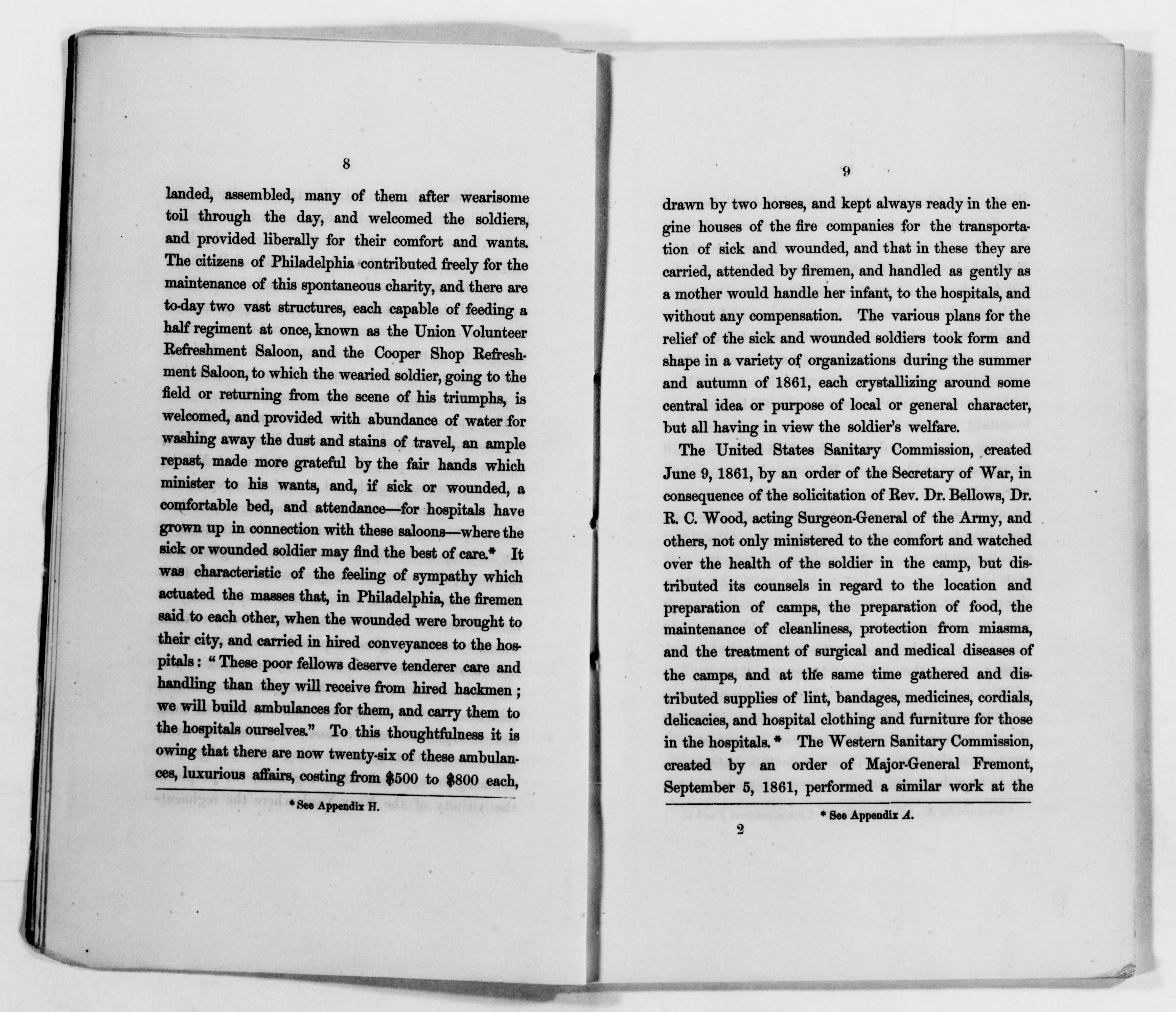 8

landed, assembled, many of them after wearisome toil through the day, and welcomed the soldiers, and provided liberally for their comfort and wants. The citizens of Philadelphia contributed freely for the maintenance of this spontaneous charity, and there are to-day two vast structures, each capable of feeding a half regiment at once, known as the Union Volunteer Refreshment Saloon, and the Cooper Shop Refreshment Saloon, to which the wearied soldier, going to the field or returning from the scene of his triumphs, is welcomed, and provided with abundance of water for washing away the dust and stains of travel, an ample repast, made more grateful by the fair hands which minister to his wants, and, if sick or wounded, a comfortable bed, and attendance—for hospitals have grown up in connection with these saloons—where the sick or wounded soldier may find the best of care.* It was characteristic of the feeling of sympathy which actuated the masses that, in Philadelphia, the firemen said to each other, when the wounded were brought to their city, and carried in hired conveyances to the hospitals: "These poor fellows deserve tenderer care and handling than they will receive from hired hackmen; we will build ambulances for them, and carry them to the hospitals ourselves." To this thoughtfulness it is owing that there are now twenty-six of these ambulances, luxurious affairs, costing from $500 to $800 each,

* See Appendix H.

9

drawn by two horses, and kept always ready in the engine houses of the fire companies for the transportation of sick and wounded, and that in these they are carried, attended by firemen, and handled as gently as a mother would handle her infant, to the hospitals, and without any compensation. The various plans for the relief of the sick and wounded soldiers took form and shape in a variety of organizations during the summer and autumn of 1861, each crystallizing around some central idea or purpose of local or general character, but all having in view the soldier's welfare.

The United States Sanitary Commission, created June 9, 1861, by an order of the Secretary of War, in consequence of the solicitation of Rev. Dr. Bellows, Dr. R. C. Wood, acting Surgeon-General of the Army, and others, not only ministered to the comfort and watched over the health of the soldier in the camp, but distributed its counsels in regard to the location and preparation of camps, the preparation of food, the maintenance of cleanliness, protection from miasma, and the treatment of surgical and medical diseases of the camps, and at the same time gathered and distributed supplies of lint, bandages, medicines, cordials, delicacies, and hospital clothing and furniture for those in the hospitals.* The Western Sanitary Commission, created by an order of Major-General Fremont, September 5, 1861, performed a similar work at the

* See Appendix A.

2